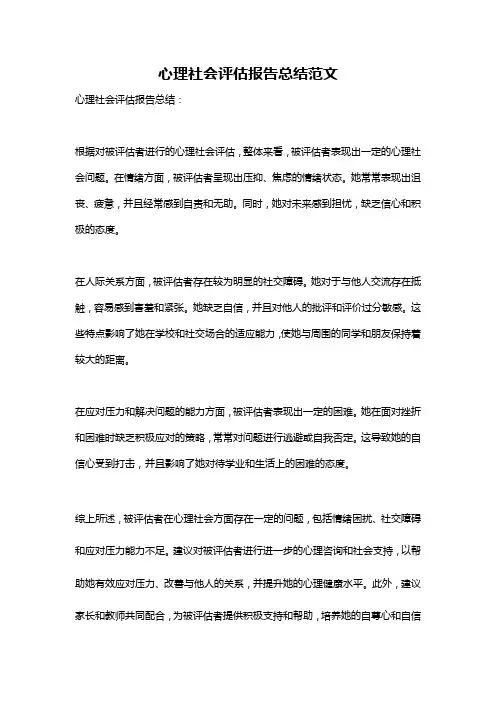 心理社会评估报告总结范文

心理社会评估报告总结：

根据对被评估者进行的心理社会评估，整体来看，被评估者表现出一定的心理社会问题。在情绪方面，被评估者呈现出压抑、焦虑的情绪状态。她常常表现出沮丧、疲惫，并且经常感到自责和无助。同时，她对未来感到担忧，缺乏信心和积极的态度。

在人际关系方面，被评估者存在较为明显的社交障碍。她对于与他人交流存在抵触，容易感到害羞和紧张。她缺乏自信，并且对他人的批评和评价过分敏感。这些特点影响了她在学校和社交场合的适应能力，使她与周围的同学和朋友保持着较大的距离。

在应对压力和解决问题的能力方面，被评估者表现出一定的困难。她在面对挫折和困难时缺乏积极应对的策略，常常对问题进行逃避或自我否定。这导致她的自信心受到打击，并且影响了她对待学业和生活上的困难的态度。

综上所述，被评估者在心理社会方面存在一定的问题，包括情绪困扰、社交障碍和应对压力能力不足。建议对被评估者进行进一步的心理咨询和社会支持，以帮助她有效应对压力、改善与他人的关系，并提升她的心理健康水平。此外，建议家长和教师共同配合，为被评估者提供积极支持和帮助，培养她的自尊心和自信